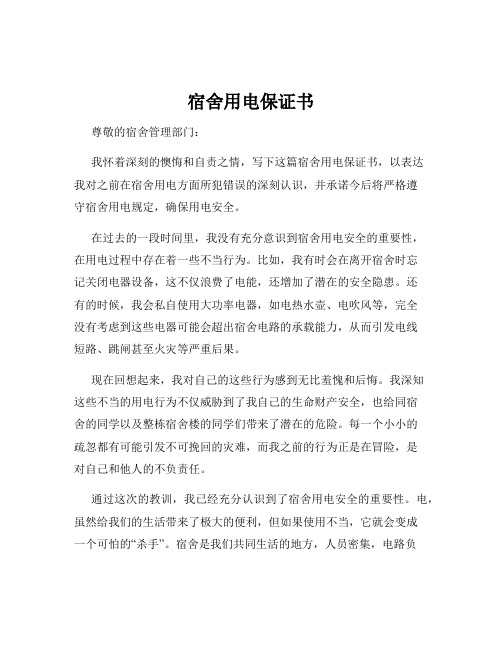 宿舍用电保证书

尊敬的宿舍管理部门：

我怀着深刻的懊悔和自责之情，写下这篇宿舍用电保证书，以表达我对之前在宿舍用电方面所犯错误的深刻认识，并承诺今后将严格遵守宿舍用电规定，确保用电安全。

在过去的一段时间里，我没有充分意识到宿舍用电安全的重要性，在用电过程中存在着一些不当行为。比如，我有时会在离开宿舍时忘记关闭电器设备，这不仅浪费了电能，还增加了潜在的安全隐患。还有的时候，我会私自使用大功率电器，如电热水壶、电吹风等，完全没有考虑到这些电器可能会超出宿舍电路的承载能力，从而引发电线短路、跳闸甚至火灾等严重后果。

现在回想起来，我对自己的这些行为感到无比羞愧和后悔。我深知这些不当的用电行为不仅威胁到了我自己的生命财产安全，也给同宿舍的同学以及整栋宿舍楼的同学们带来了潜在的危险。每一个小小的疏忽都有可能引发不可挽回的灾难，而我之前的行为正是在冒险，是对自己和他人的不负责任。

通过这次的教训，我已经充分认识到了宿舍用电安全的重要性。电，虽然给我们的生活带来了极大的便利，但如果使用不当，它就会变成一个可怕的“杀手”。宿舍是我们共同生活的地方，人员密集，电路负